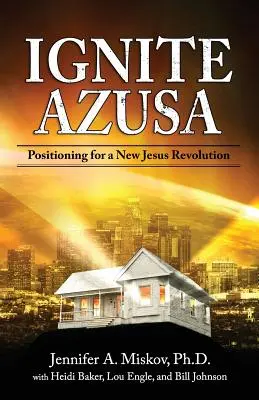 IGNITE AZUSA

Positioning for a New Jesus Revolution

Jennifer A. Miskov, Ph.D.
with Heidi Baker, Lou Engle, and Bill Johnson